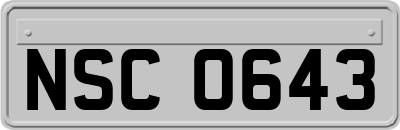 NSC 0643